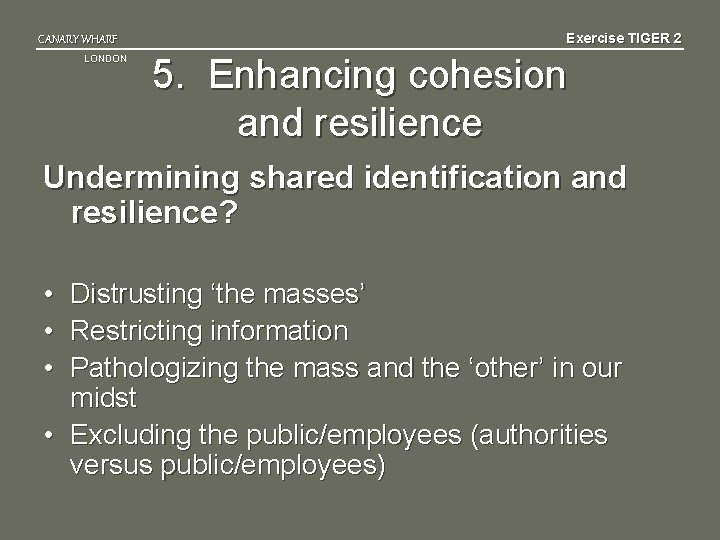 CANARY WHARF
LONDON

Exercise TIGER 2

5. Enhancing cohesion and resilience

Undermining shared identification and resilience?

• Distrusting 'the masses'
• Restricting information
• Pathologizing the mass and the 'other' in our midst
• Excluding the public/employees (authorities versus public/employees)